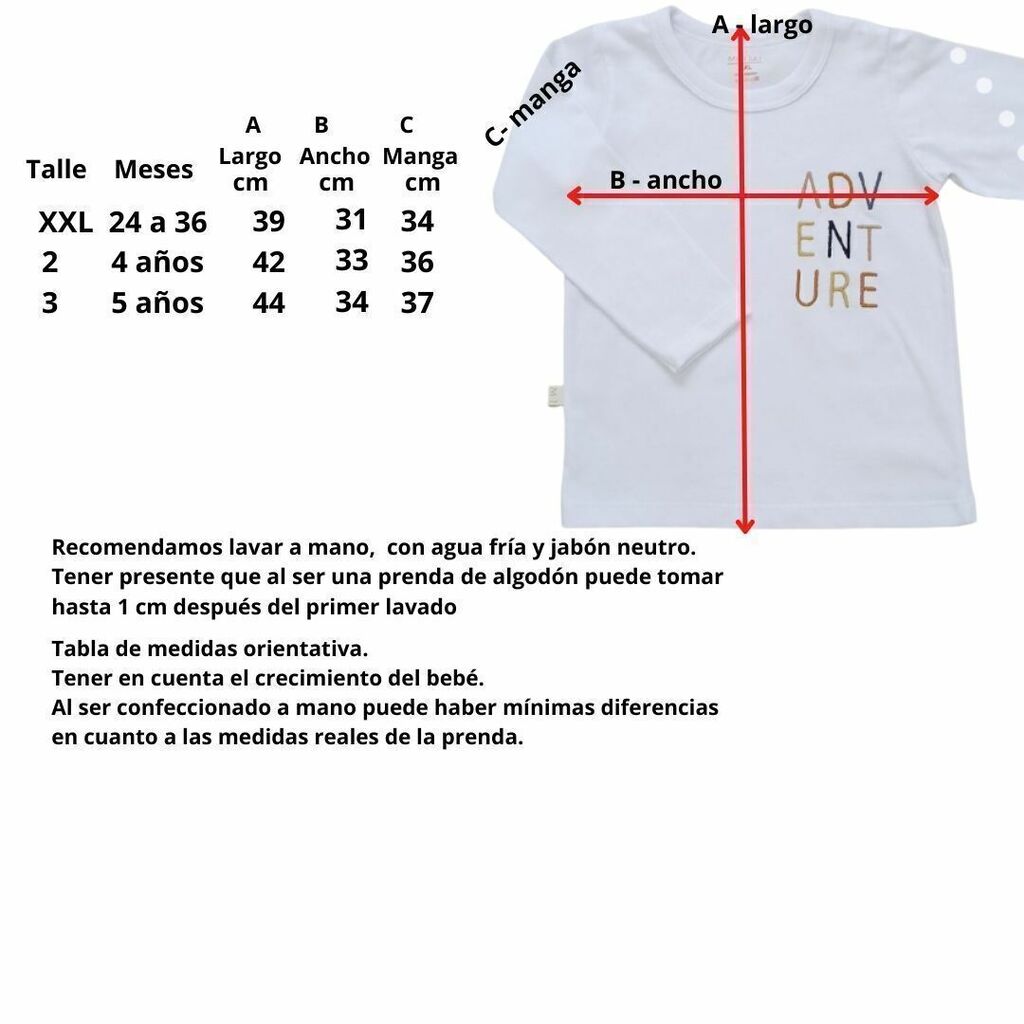 | Talle | Meses | A Largo cm | B Ancho cm | C Manga cm |
|---|---|---|---|---|
| XXL | 24 a 36 | 39 | 31 | 34 |
| 2 | 4 años | 42 | 33 | 36 |
| 3 | 5 años | 44 | 34 | 37 |

A - largo

C- manga

B - ancho

ADV
ENT
URE

Recomendamos lavar a mano, con agua fría y jabón neutro.
Tener presente que al ser una prenda de algodón puede tomar hasta 1 cm después del primer lavado

Tabla de medidas orientativa.
Tener en cuenta el crecimiento del bebé.
Al ser confeccionado a mano puede haber mínimas diferencias en cuanto a las medidas reales de la prenda.